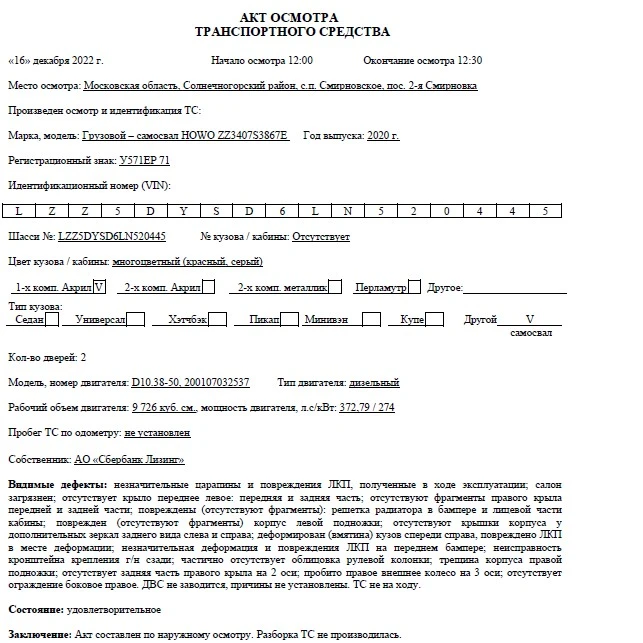 АКТ ОСМОТРА
ТРАНСПОРТНОГО СРЕДСТВА

«16» декабря 2022 г. Начало осмотра 12:00 Окончание осмотра 12:30

Место осмотра: Московская область, Солнечногорский район, с.п. Смирновское, пос. 2-я Смирновка

Произведен осмотр и идентификация ТС:

Марка, модель: Грузовой – самосвал HOWO ZZ3407S3867E Год выпуска: 2020 г.

Регистрационный знак: У571ЕР 71

Идентификационный номер (VIN):

| L | Z | Z | 5 | D | Y | S | D | 6 | L | N | 5 | 2 | 0 | 4 | 4 | 5 |
|---|---|---|---|---|---|---|---|---|---|---|---|---|---|---|---|---|

Шасси №: LZZ5DYSD6LN520445 № кузова / кабины: Отсутствует

Цвет кузова / кабины: многоцветный (красный, серый)

1-х комп. Акрил V 2-х комп. Акрил 2-х комп. металлик Перламутр Другое:

Тип кузова:
Седан Универсал Хэтчбэк Пикап Минивэн Купе Другой V самосвал

Кол-во дверей: 2

Модель, номер двигателя: D10.38-50, 200107032537 Тип двигателя: дизельный

Рабочий объем двигателя: 9 726 куб. см., мощность двигателя, л.с/кВт: 372,79 / 274

Пробег ТС по одометру: не установлен

Собственник: АО «Сбербанк Лизинг»

Видимые дефекты: незначительные царапины и повреждения ЛКП, полученные в ходе эксплуатации; салон загрязнен; отсутствует крыло переднее левое: передняя и задняя часть; отсутствуют фрагменты правого крыла передней и задней части; повреждены (отсутствуют фрагменты): решетка радиатора в бампере и лицевой части кабины; поврежден (отсутствуют фрагменты) корпус левой подножки; отсутствуют крышки корпуса у дополнительных зеркал заднего вида слева и справа; деформирован (вмятина) кузов спереди справа, повреждено ЛКП в месте деформации; незначительная деформация и повреждения ЛКП на переднем бампере; неисправность кронштейна крепления г/н сзади; частично отсутствует облицовка рулевой колонки; трещина корпуса правой подножки; отсутствует задняя часть правого крыла на 2 оси; пробито правое внешнее колесо на 3 оси; отсутствует ограждение боковое правое. ДВС не заводится, причины не установлены. ТС не на ходу.

Состояние: удовлетворительное

Заключение: Акт составлен по наружному осмотру. Разборка ТС не производилась.